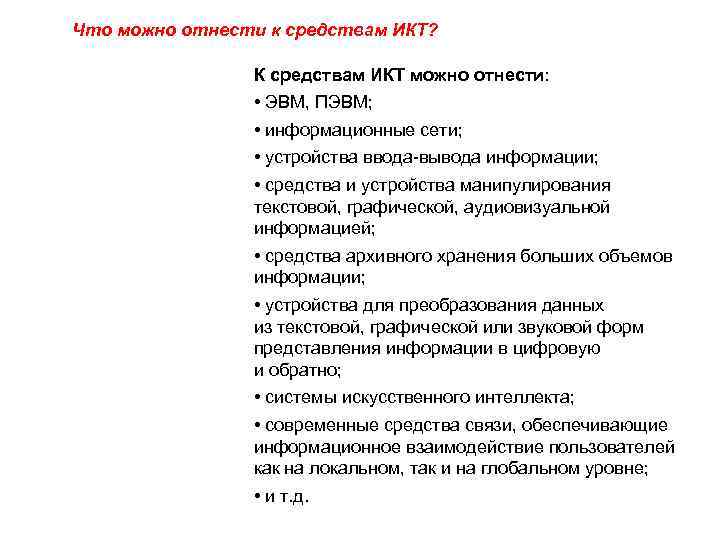 Что можно отнести к средствам ИКТ?

К средствам ИКТ можно отнести:

• ЭВМ, ПЭВМ;

• информационные сети;

• устройства ввода-вывода информации;

• средства и устройства манипулирования текстовой, графической, аудиовизуальной информацией;

• средства архивного хранения больших объемов информации;

• устройства для преобразования данных из текстовой, графической или звуковой форм представления информации в цифровую и обратно;

• системы искусственного интеллекта;

• современные средства связи, обеспечивающие информационное взаимодействие пользователей как на локальном, так и на глобальном уровне;

• и т.д.